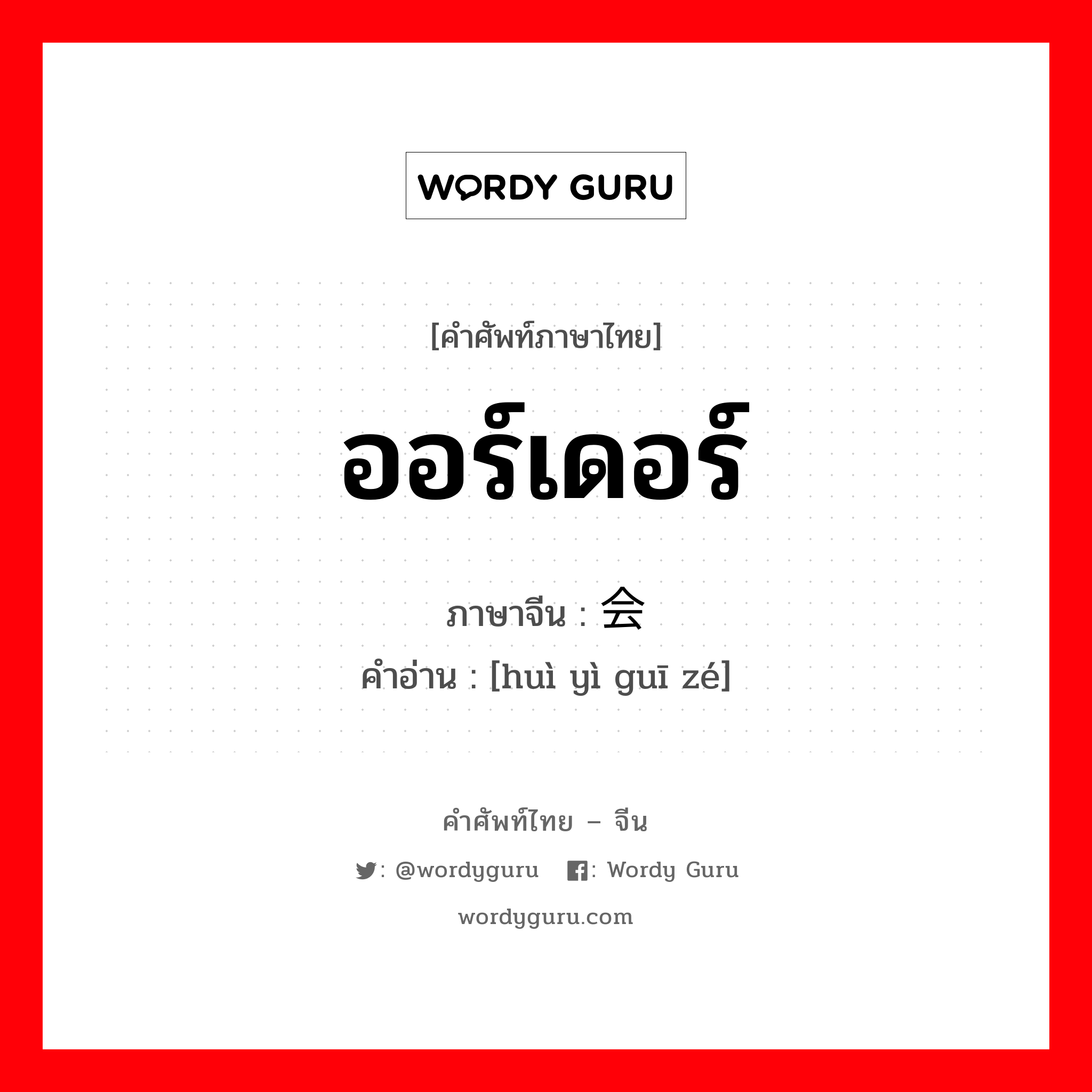 WORDY GURU

[คำศัพท์ภาษาไทย]

ออร์เดอร์

ภาษาจีน : 会

คำอ่าน : [huì yì guī zé]

คำศัพท์ไทย – จีน

: @wordyguru : Wordy Guru

wordyguru.com